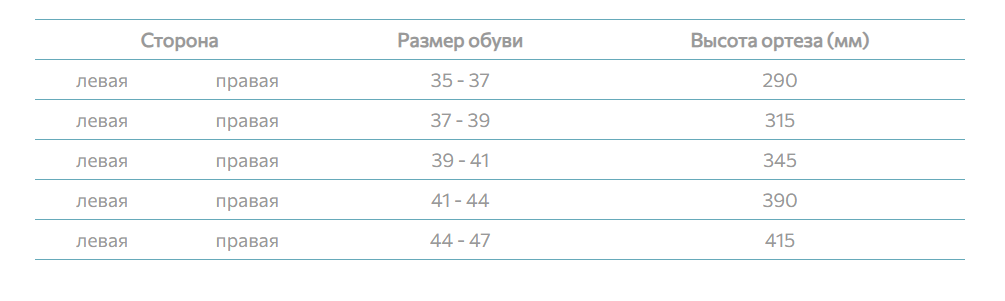 | Сторона | | Размер обуви | Высота ортеза (мм) |
|---|---|---|---|
| левая | правая | 35 - 37 | 290 |
| левая | правая | 37 - 39 | 315 |
| левая | правая | 39 - 41 | 345 |
| левая | правая | 41 - 44 | 390 |
| левая | правая | 44 - 47 | 415 |